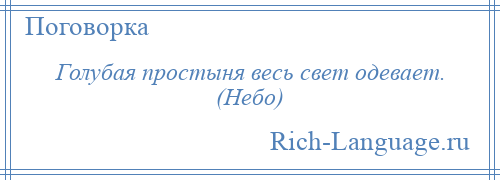 Поговорка

Голубая простыня весь свет одевает. (Небо)

Rich-Language.ru